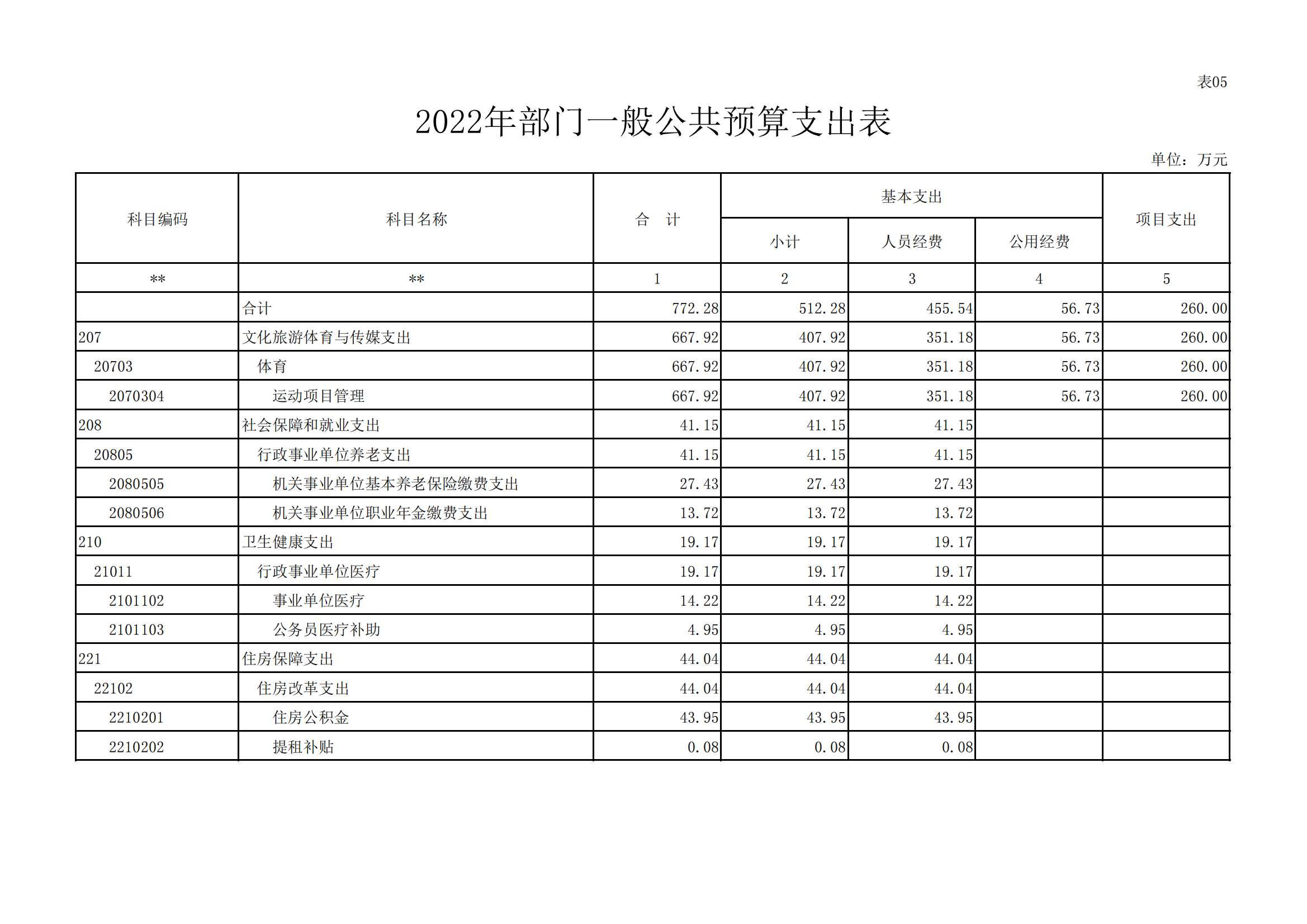 表05

2022年部门一般公共预算支出表

单位：万元

| 科目编码 | 科目名称 | 合　计 | 基本支出 小计 | 基本支出 人员经费 | 基本支出 公用经费 | 项目支出 |
|---|---|---|---|---|---|---|
| ** | ** | 1 | 2 | 3 | 4 | 5 |
|  | 合计 | 772.28 | 512.28 | 455.54 | 56.73 | 260.00 |
| 207 | 文化旅游体育与传媒支出 | 667.92 | 407.92 | 351.18 | 56.73 | 260.00 |
| 20703 | 体育 | 667.92 | 407.92 | 351.18 | 56.73 | 260.00 |
| 2070304 | 运动项目管理 | 667.92 | 407.92 | 351.18 | 56.73 | 260.00 |
| 208 | 社会保障和就业支出 | 41.15 | 41.15 | 41.15 |  |  |
| 20805 | 行政事业单位养老支出 | 41.15 | 41.15 | 41.15 |  |  |
| 2080505 | 机关事业单位基本养老保险缴费支出 | 27.43 | 27.43 | 27.43 |  |  |
| 2080506 | 机关事业单位职业年金缴费支出 | 13.72 | 13.72 | 13.72 |  |  |
| 210 | 卫生健康支出 | 19.17 | 19.17 | 19.17 |  |  |
| 21011 | 行政事业单位医疗 | 19.17 | 19.17 | 19.17 |  |  |
| 2101102 | 事业单位医疗 | 14.22 | 14.22 | 14.22 |  |  |
| 2101103 | 公务员医疗补助 | 4.95 | 4.95 | 4.95 |  |  |
| 221 | 住房保障支出 | 44.04 | 44.04 | 44.04 |  |  |
| 22102 | 住房改革支出 | 44.04 | 44.04 | 44.04 |  |  |
| 2210201 | 住房公积金 | 43.95 | 43.95 | 43.95 |  |  |
| 2210202 | 提租补贴 | 0.08 | 0.08 | 0.08 |  |  |